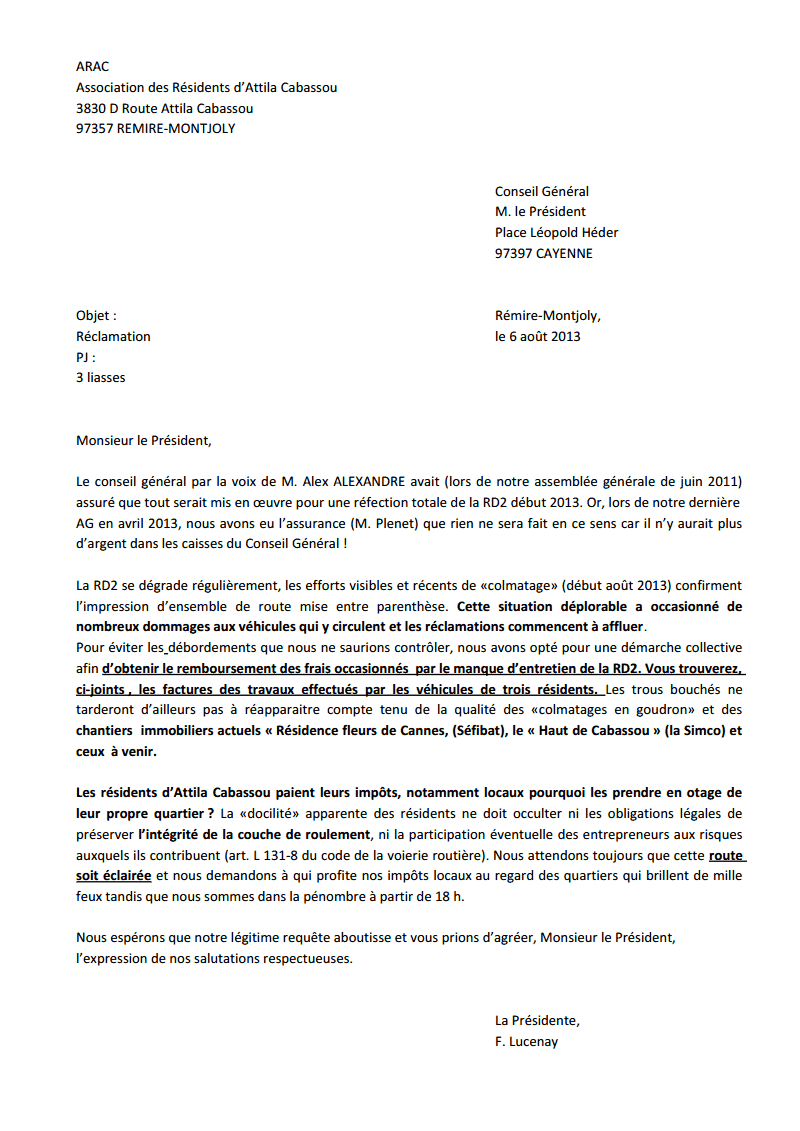 ARAC
Association des Résidents d'Attila Cabassou
3830 D Route Attila Cabassou
97357 REMIRE-MONTJOLY

Conseil Général
M. le Président
Place Léopold Héder
97397 CAYENNE

Objet :
Réclamation
PJ :
3 liasses

Rémire-Montjoly,
le 6 août 2013

Monsieur le Président,

Le conseil général par la voix de M. Alex ALEXANDRE avait (lors de notre assemblée générale de juin 2011) assuré que tout serait mis en œuvre pour une réfection totale de la RD2 début 2013. Or, lors de notre dernière AG en avril 2013, nous avons eu l'assurance (M. Plenet) que rien ne sera fait en ce sens car il n'y aurait plus d'argent dans les caisses du Conseil Général !

La RD2 se dégrade régulièrement, les efforts visibles et récents de «colmatage» (début août 2013) confirment l'impression d'ensemble de route mise entre parenthèse. Cette situation déplorable a occasionné de nombreux dommages aux véhicules qui y circulent et les réclamations commencent à affluer.
Pour éviter les débordements que nous ne saurions contrôler, nous avons opté pour une démarche collective afin d'obtenir le remboursement des frais occasionnés par le manque d'entretien de la RD2. Vous trouverez, ci-joints , les factures des travaux effectués par les véhicules de trois résidents. Les trous bouchés ne tarderont d'ailleurs pas à réapparaitre compte tenu de la qualité des «colmatages en goudron» et des chantiers immobiliers actuels « Résidence fleurs de Cannes, (Séfibat), le « Haut de Cabassou » (la Simco) et ceux à venir.

Les résidents d'Attila Cabassou paient leurs impôts, notamment locaux pourquoi les prendre en otage de leur propre quartier ? La «docilité» apparente des résidents ne doit occulter ni les obligations légales de préserver l'intégrité de la couche de roulement, ni la participation éventuelle des entrepreneurs aux risques auxquels ils contribuent (art. L 131-8 du code de la voierie routière). Nous attendons toujours que cette route soit éclairée et nous demandons à qui profite nos impôts locaux au regard des quartiers qui brillent de mille feux tandis que nous sommes dans la pénombre à partir de 18 h.

Nous espérons que notre légitime requête aboutisse et vous prions d'agréer, Monsieur le Président, l'expression de nos salutations respectueuses.

La Présidente,
F. Lucenay